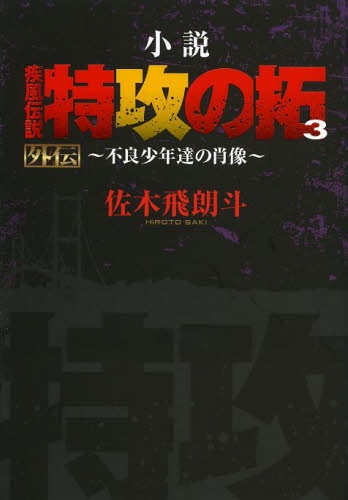 小説

疾風伝説

特攻の拓 3

外伝 ～不良少年達の肖像～

佐木飛朗斗

HIROTO SAKI

特攻